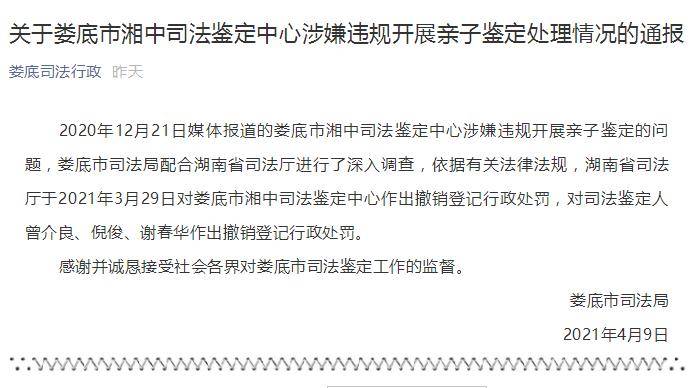 关于娄底市湘中司法鉴定中心涉嫌违规开展亲子鉴定处理情况的通报

娄底司法行政 昨天

2020年12月21日媒体报道的娄底市湘中司法鉴定中心涉嫌违规开展亲子鉴定的问题，娄底市司法局配合湖南省司法厅进行了深入调查，依据有关法律法规，湖南省司法厅于2021年3月29日对娄底市湘中司法鉴定中心作出撤销登记行政处罚，对司法鉴定人曾介良、倪俊、谢春华作出撤销登记行政处罚。

感谢并诚恳接受社会各界对娄底市司法鉴定工作的监督。

娄底市司法局

2021年4月9日